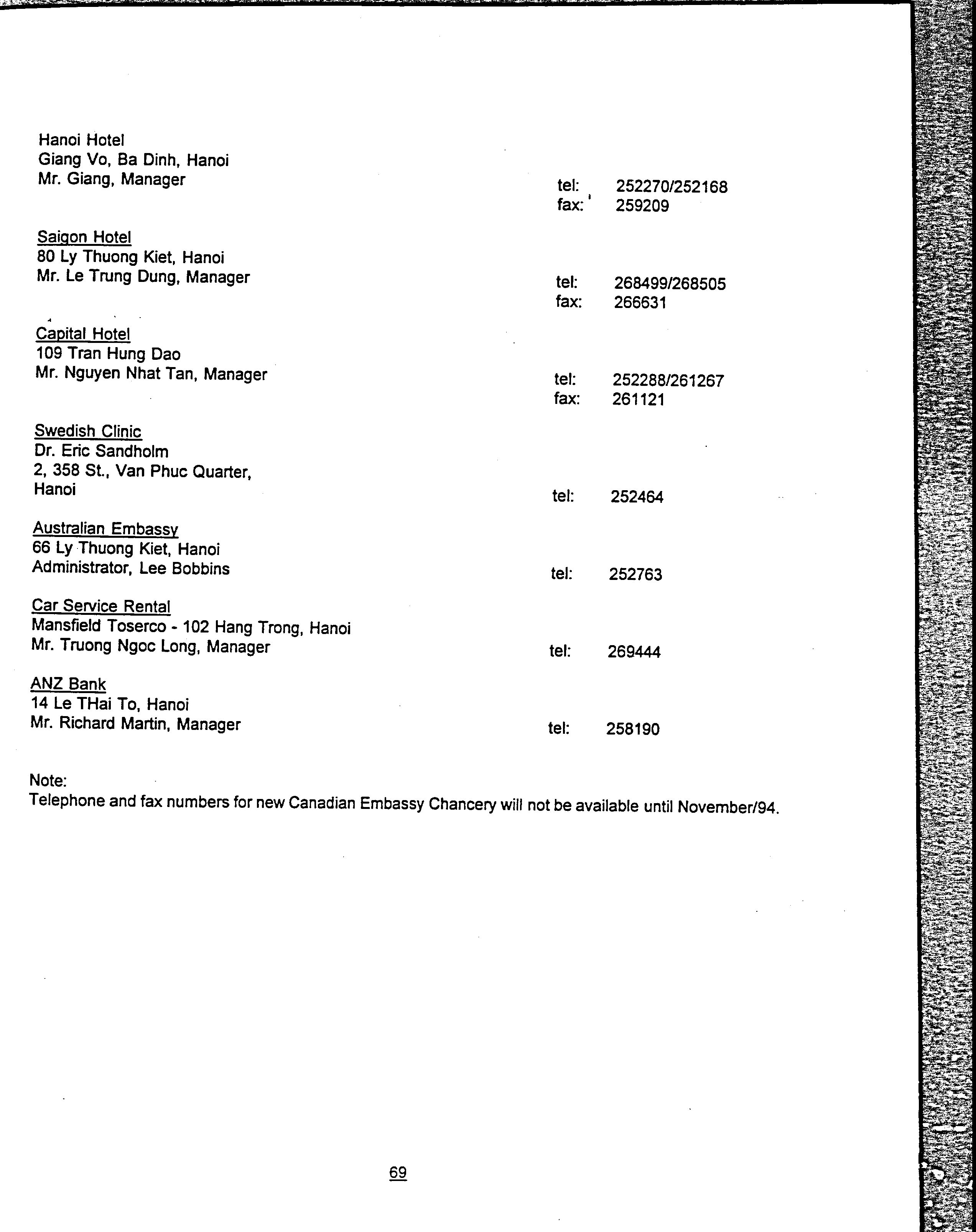 Hanoi Hotel
Giang Vo, Ba Dinh, Hanoi
Mr. Giang, Manager
tel: 252270/252168
fax: 259209

Saigon Hotel
80 Ly Thuong Kiet, Hanoi
Mr. Le Trung Dung, Manager
tel: 268499/268505
fax: 266631

Capital Hotel
109 Tran Hung Dao
Mr. Nguyen Nhat Tan, Manager
tel: 252288/261267
fax: 261121

Swedish Clinic
Dr. Eric Sandholm
2, 358 St., Van Phuc Quarter, Hanoi
tel: 252464

Australian Embassy
66 Ly Thuong Kiet, Hanoi
Administrator, Lee Bobbins
tel: 252763

Car Service Rental
Mansfield Toserco - 102 Hang Trong, Hanoi
Mr. Truong Ngoc Long, Manager
tel: 269444

ANZ Bank
14 Le THai To, Hanoi
Mr. Richard Martin, Manager
tel: 258190

Note:
Telephone and fax numbers for new Canadian Embassy Chancery will not be available until November/94.

69